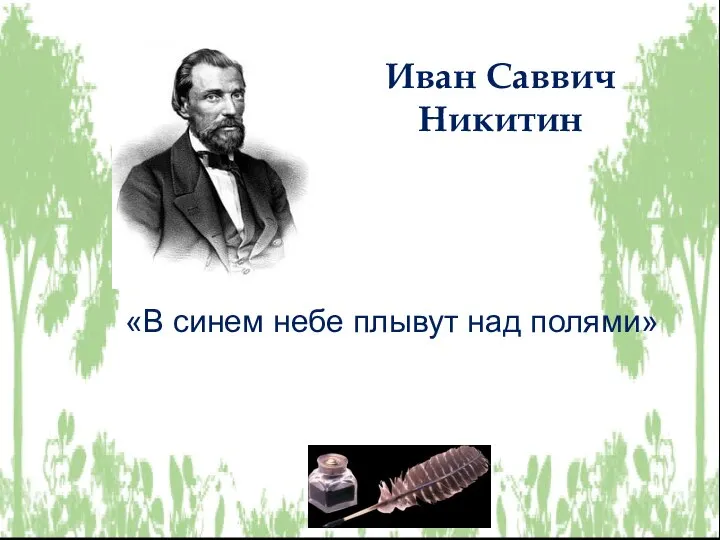 Иван Саввич Никитин

«В синем небе плывут над полями»